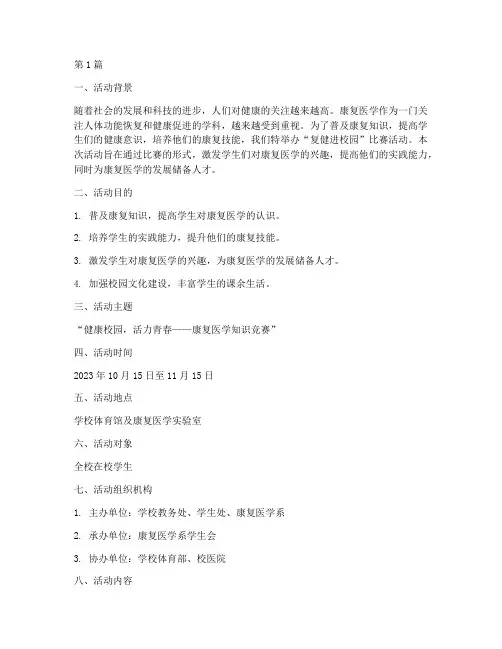 第 1 篇

一、活动背景

随着社会的发展和科技的进步，人们对健康的关注越来越高。康复医学作为一门关注人体功能恢复和健康促进的学科，越来越受到重视。为了普及康复知识，提高学生们的健康意识，培养他们的康复技能，我们特举办“复健进校园”比赛活动。本次活动旨在通过比赛的形式，激发学生们对康复医学的兴趣，提高他们的实践能力，同时为康复医学的发展储备人才。

二、活动目的

1. 普及康复知识，提高学生对康复医学的认识。

2. 培养学生的实践能力，提升他们的康复技能。

3. 激发学生对康复医学的兴趣，为康复医学的发展储备人才。

4. 加强校园文化建设，丰富学生的课余生活。

三、活动主题

“健康校园，活力青春——康复医学知识竞赛”

四、活动时间

2023 年 10 月 15 日至 11 月 15 日

五、活动地点

学校体育馆及康复医学实验室

六、活动对象

全校在校学生

七、活动组织机构

1. 主办单位：学校教务处、学生处、康复医学系

2. 承办单位：康复医学系学生会

3. 协办单位：学校体育部、校医院

八、活动内容